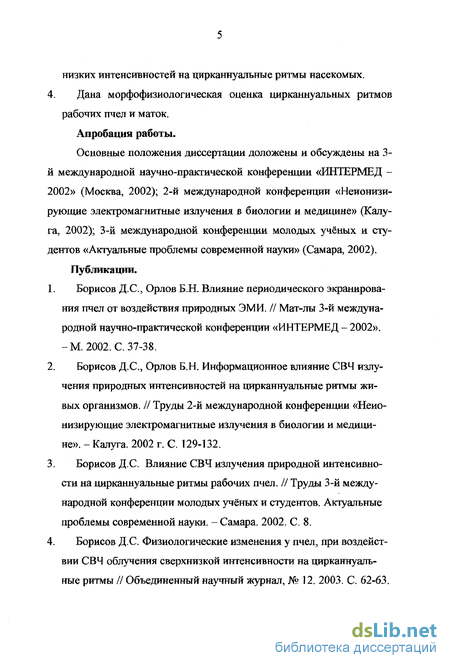 5

низких интенсивностей на цирканнуальные ритмы насекомых.

4. Дана морфофизиологическая оценка цирканнуальных ритмов рабочих пчел и маток.

Апробация работы.

Основные положения диссертации доложены и обсуждены на 3-й международной научно-практической конференции «ИНТЕРМЕД – 2002» (Москва, 2002); 2-й международной конференции «Неионизирующие электромагнитные излучения в биологии и медицине» (Калуга, 2002); 3-й международной конференции молодых учёных и студентов «Актуальные проблемы современной науки» (Самара, 2002).

Публикации.

1. Борисов Д.С., Орлов Б.Н. Влияние периодического экранирования пчел от воздействия природных ЭМИ. // Мат-лы 3-й международной научно-практической конференции «ИНТЕРМЕД – 2002». – М. 2002. С. 37-38.

2. Борисов Д.С., Орлов Б.Н. Информационное влияние СВЧ излучения природных интенсивностей на цирканнуальные ритмы живых организмов. // Труды 2-й международной конференции «Неионизирующие электромагнитные излучения в биологии и медицине». – Калуга. 2002 г. С. 129-132.

3. Борисов Д.С. Влияние СВЧ излучения природной интенсивности на цирканнуальные ритмы рабочих пчел. // Труды 3-й международной конференции молодых учёных и студентов. Актуальные проблемы современной науки. – Самара. 2002. С. 8.

4. Борисов Д.С. Физиологические изменения у пчел, при воздействии СВЧ облучения сверхнизкой интенсивности на цирканнуальные ритмы // Объединенный научный журнал, № 12. 2003. С. 62-63.

dsLib.net
библиотека диссертаций